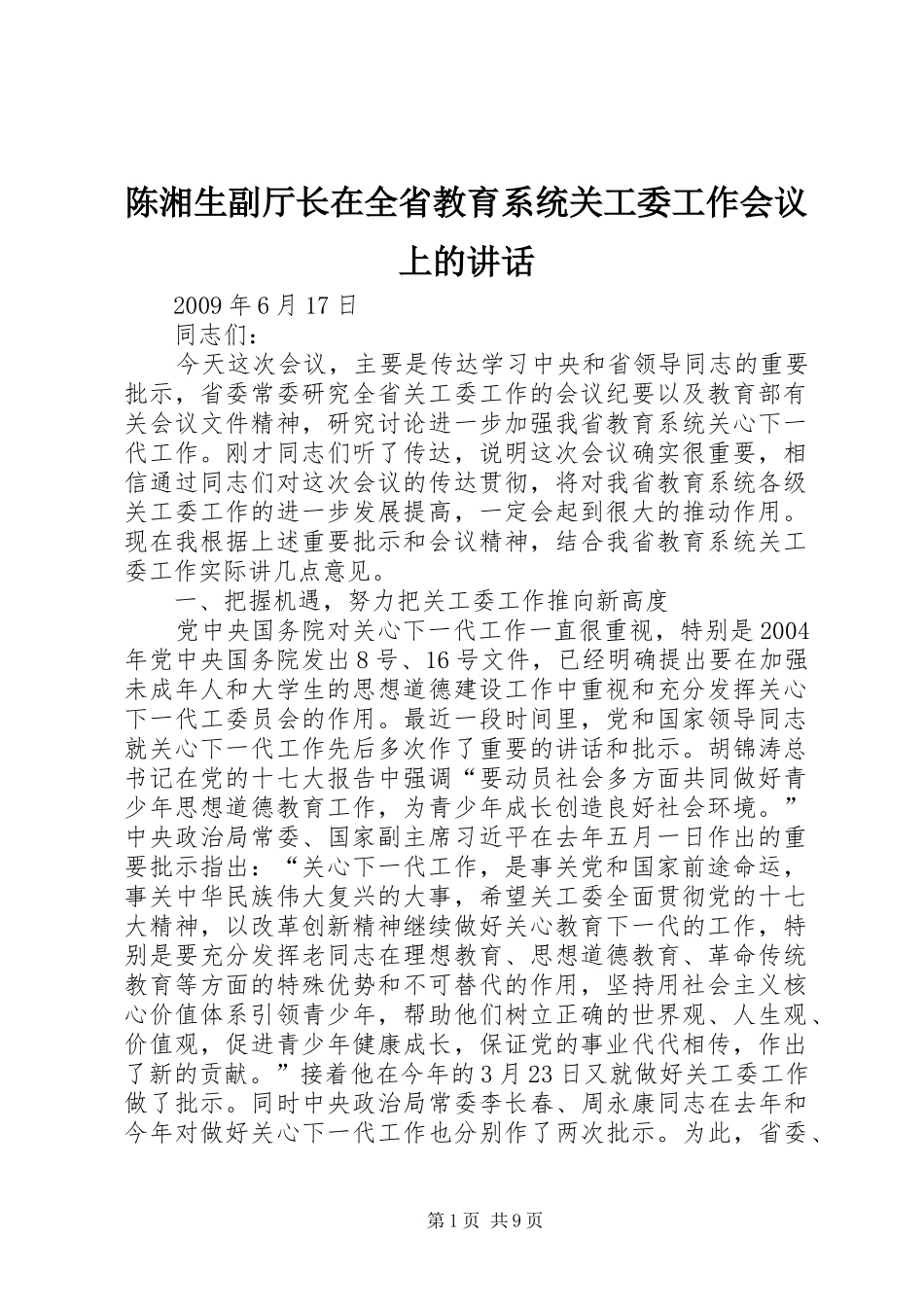 陈湘生副厅长在全省教育系统关工委工作会议上的讲话

2009 年 6 月 17 日

同志们：

今天这次会议，主要是传达学习中央和省领导同志的重要批示，省委常委研究全省关工委工作的会议纪要以及教育部有关会议文件精神，研究讨论进一步加强我省教育系统关心下一代工作。刚才同志们听了传达，说明这次会议确实很重要，相信通过同志们对这次会议的传达贯彻，将对我省教育系统各级关工委工作的进一步发展提高，一定会起到很大的推动作用。现在我根据上述重要批示和会议精神，结合我省教育系统关工委工作实际讲几点意见。

一、把握机遇，努力把关工委工作推向新高度

党中央国务院对关心下一代工作一直很重视，特别是 2004 年党中央国务院发出 8 号、16 号文件，已经明确提出要在加强未成年人和大学生的思想道德建设工作中重视和充分发挥关心下一代工委员会的作用。最近一段时间里，党和国家领导同志就关心下一代工作先后多次作了重要的讲话和批示。胡锦涛总书记在党的十七大报告中强调“要动员社会多方面共同做好青少年思想道德教育工作，为青少年成长创造良好社会环境。”中央政治局常委、国家副主席习近平在去年五月一日作出的重要批示指出：“关心下一代工作，是事关党和国家前途命运，事关中华民族伟大复兴的大事，希望关工委全面贯彻党的十七大精神，以改革创新精神继续做好关心教育下一代的工作，特别是要充分发挥老同志在理想教育、思想道德教育、革命传统教育等方面的特殊优势和不可替代的作用，坚持用社会主义核心价值体系引领青少年，帮助他们树立正确的世界观、人生观、价值观，促进青少年健康成长，保证党的事业代代相传，作出了新的贡献。”接着他在今年的 3 月 23 日又就做好关工委工作做了批示。同时中央政治局常委李长春、周永康同志在去年和今年对做好关心下一代工作也分别作了两次批示。为此，省委、

第 1 页 共 9 页